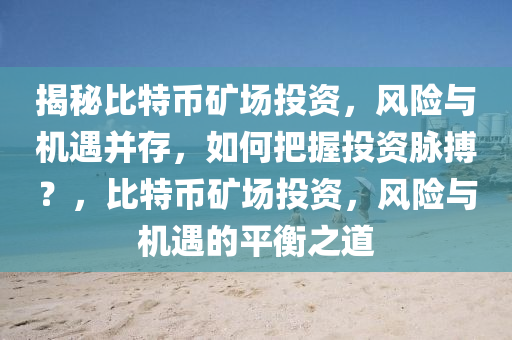 揭秘比特币矿场投资，风险与机遇并存，如何把握投资脉搏？，比特币矿场投资，风险与机遇的平衡之道